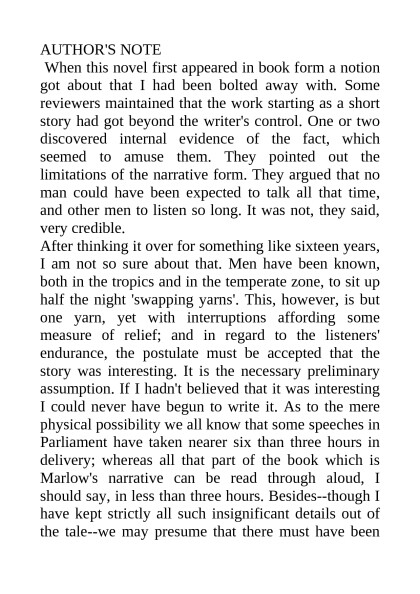 AUTHOR'S NOTE

When this novel first appeared in book form a notion got about that I had been bolted away with. Some reviewers maintained that the work starting as a short story had got beyond the writer's control. One or two discovered internal evidence of the fact, which seemed to amuse them. They pointed out the limitations of the narrative form. They argued that no man could have been expected to talk all that time, and other men to listen so long. It was not, they said, very credible.

After thinking it over for something like sixteen years, I am not so sure about that. Men have been known, both in the tropics and in the temperate zone, to sit up half the night 'swapping yarns'. This, however, is but one yarn, yet with interruptions affording some measure of relief; and in regard to the listeners' endurance, the postulate must be accepted that the story was interesting. It is the necessary preliminary assumption. If I hadn't believed that it was interesting I could never have begun to write it. As to the mere physical possibility we all know that some speeches in Parliament have taken nearer six than three hours in delivery; whereas all that part of the book which is Marlow's narrative can be read through aloud, I should say, in less than three hours. Besides--though I have kept strictly all such insignificant details out of the tale--we may presume that there must have been